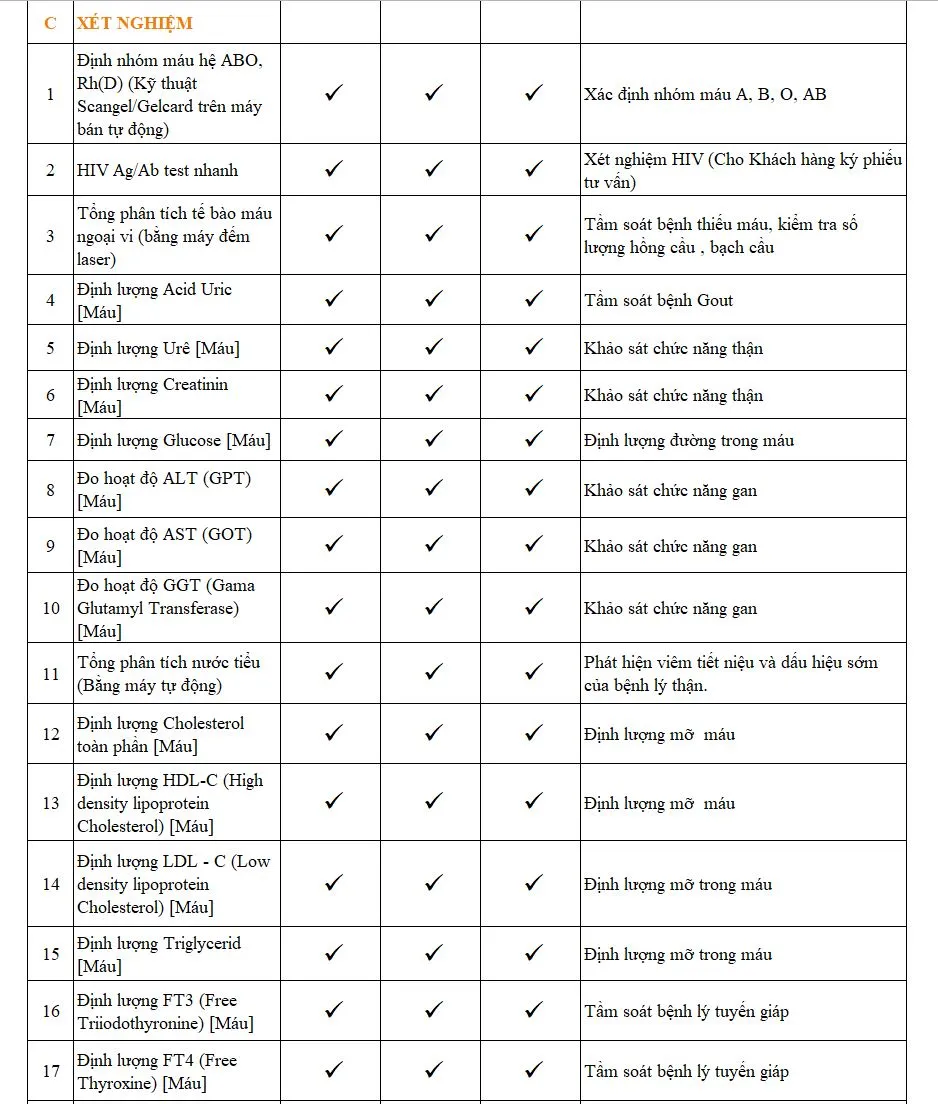 | C | XÉT NGHIỆM | | | | |
|---|---|---|---|---|---|
| 1 | Định nhóm máu hệ ABO, Rh(D) (Kỹ thuật Scangel/Gelcard trên máy bán tự động) | ✓ | ✓ | ✓ | Xác định nhóm máu A, B, O, AB |
| 2 | HIV Ag/Ab test nhanh | ✓ | ✓ | ✓ | Xét nghiệm HIV (Cho Khách hàng ký phiếu tư vấn) |
| 3 | Tổng phân tích tế bào máu ngoại vi (bằng máy đếm laser) | ✓ | ✓ | ✓ | Tầm soát bệnh thiếu máu, kiểm tra số lượng hồng cầu , bạch cầu |
| 4 | Định lượng Acid Uric [Máu] | ✓ | ✓ | ✓ | Tầm soát bệnh Gout |
| 5 | Định lượng Urê [Máu] | ✓ | ✓ | ✓ | Khảo sát chức năng thận |
| 6 | Định lượng Creatinin [Máu] | ✓ | ✓ | ✓ | Khảo sát chức năng thận |
| 7 | Định lượng Glucose [Máu] | ✓ | ✓ | ✓ | Định lượng đường trong máu |
| 8 | Đo hoạt độ ALT (GPT) [Máu] | ✓ | ✓ | ✓ | Khảo sát chức năng gan |
| 9 | Đo hoạt độ AST (GOT) [Máu] | ✓ | ✓ | ✓ | Khảo sát chức năng gan |
| 10 | Đo hoạt độ GGT (Gama Glutamyl Transferase) [Máu] | ✓ | ✓ | ✓ | Khảo sát chức năng gan |
| 11 | Tổng phân tích nước tiểu (Bằng máy tự động) | ✓ | ✓ | ✓ | Phát hiện viêm tiết niệu và dấu hiệu sớm của bệnh lý thận. |
| 12 | Định lượng Cholesterol toàn phần [Máu] | ✓ | ✓ | ✓ | Định lượng mỡ máu |
| 13 | Định lượng HDL-C (High density lipoprotein Cholesterol) [Máu] | ✓ | ✓ | ✓ | Định lượng mỡ máu |
| 14 | Định lượng LDL - C (Low density lipoprotein Cholesterol) [Máu] | ✓ | ✓ | ✓ | Định lượng mỡ trong máu |
| 15 | Định lượng Triglycerid [Máu] | ✓ | ✓ | ✓ | Định lượng mỡ trong máu |
| 16 | Định lượng FT3 (Free Triiodothyronine) [Máu] | ✓ | ✓ | ✓ | Tầm soát bệnh lý tuyến giáp |
| 17 | Định lượng FT4 (Free Thyroxine) [Máu] | ✓ | ✓ | ✓ | Tầm soát bệnh lý tuyến giáp |